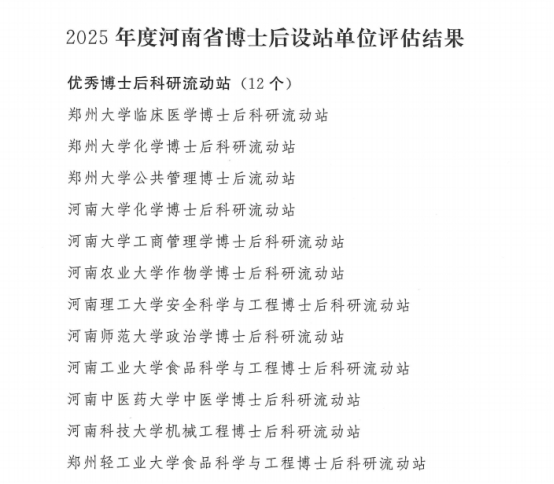 2025年度河南省博士后设站单位评估结果

优秀博士后科研流动站（12个）

郑州大学临床医学博士后科研流动站

郑州大学化学博士后科研流动站

郑州大学公共管理博士后流动站

河南大学化学博士后科研流动站

河南大学工商管理学博士后科研流动站

河南农业大学作物学博士后科研流动站

河南理工大学安全科学与工程博士后科研流动站

河南师范大学政治学博士后科研流动站

河南工业大学食品科学与工程博士后科研流动站

河南中医药大学中医学博士后科研流动站

河南科技大学机械工程博士后科研流动站

郑州轻工业大学食品科学与工程博士后科研流动站